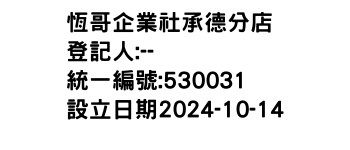 恆哥企業社承德分店
登記人:--
統一編號:530031
設立日期2024-10-14